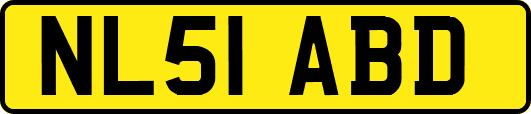 NL51 ABD